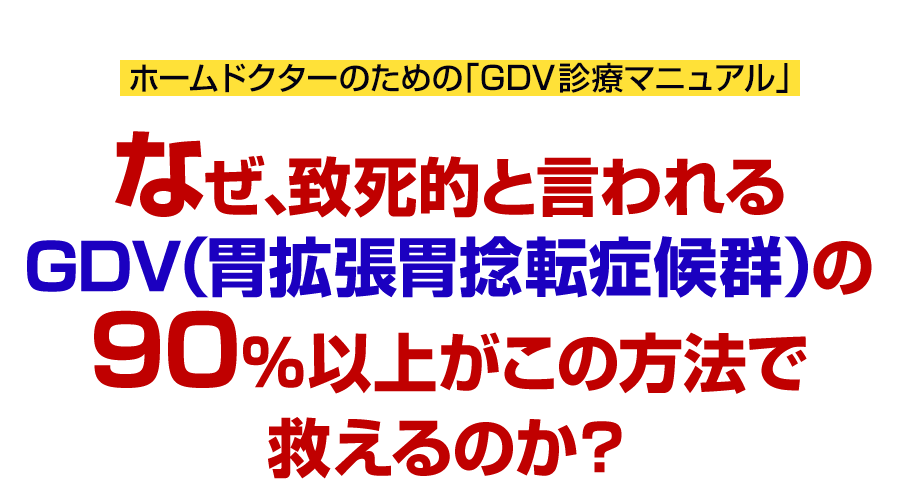 ホームドクターのための「GDV診療マニュアル」

なぜ、致死的と言われる GDV(胃拡張胃捻転症候群)の 90%以上がこの方法で 救えるのか?